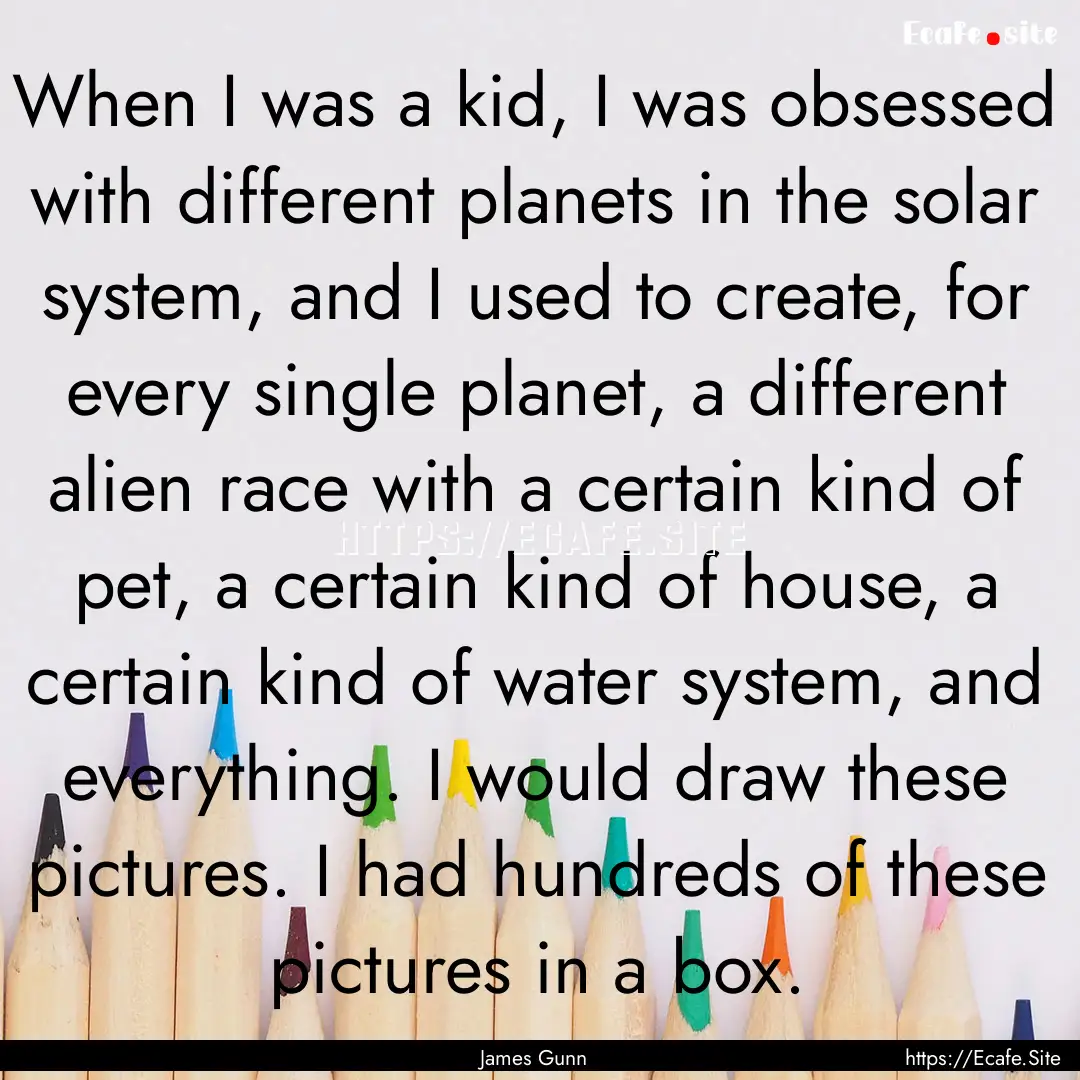 Ecafe.site

When I was a kid, I was obsessed with different planets in the solar system, and I used to create, for every single planet, a different alien race with a certain kind of pet, a certain kind of house, a certain kind of water system, and everything. I would draw these pictures. I had hundreds of these pictures in a box.

HTTPS://ECAFE.SITE

James Gunn

https://Ecafe.Site